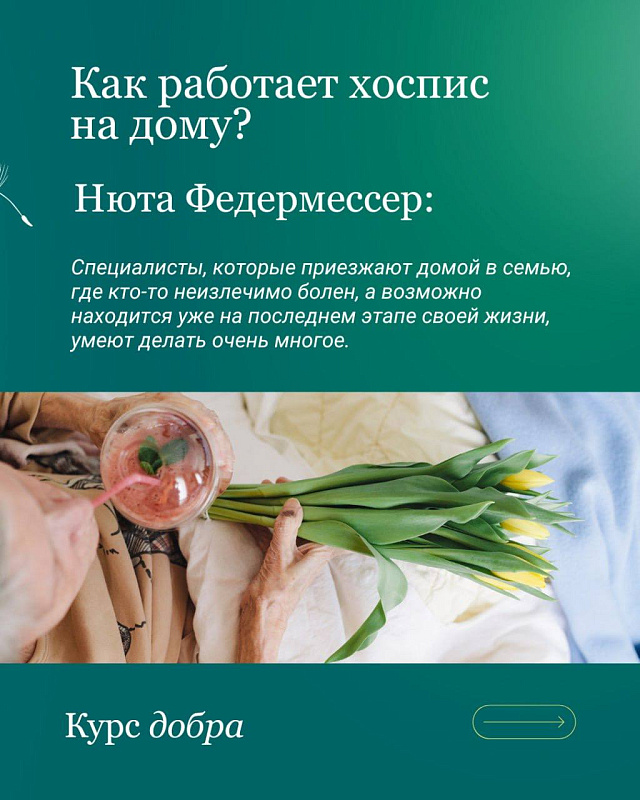 Как работает хоспис на дому?

Нюта Федермессер:

Специалисты, которые приезжают домой в семью, где кто-то неизлечимо болен, а возможно находится уже на последнем этапе своей жизни, умеют делать очень многое.

Курс добра